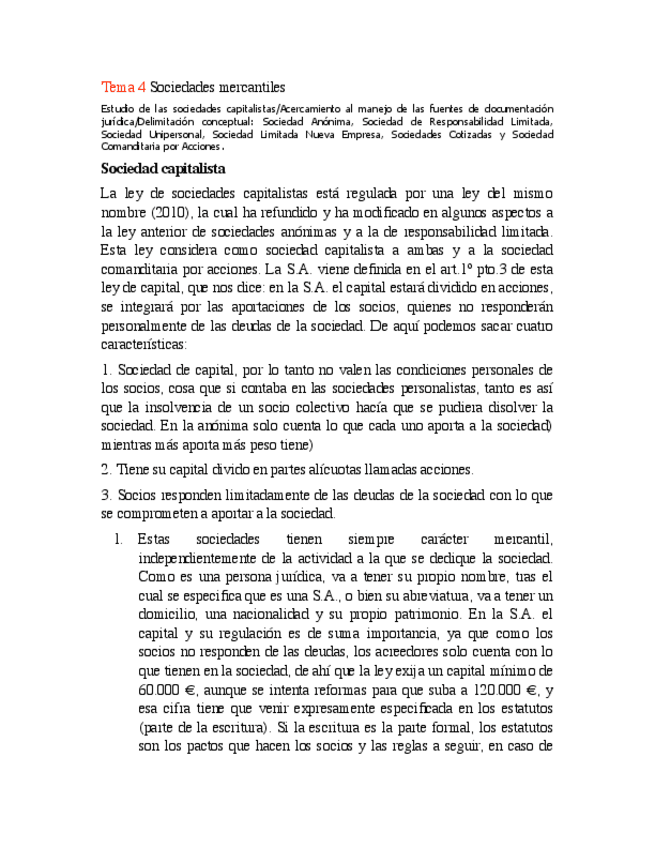 Tema 4 Sociedades mercantiles

Estudio de las sociedades capitalistas/Acercamiento al manejo de las fuentes de documentación jurídica/Delimitación conceptual: Sociedad Anónima, Sociedad de Responsabilidad Limitada, Sociedad Unipersonal, Sociedad Limitada Nueva Empresa, Sociedades Cotizadas y Sociedad Comanditaria por Acciones.

Sociedad capitalista

La ley de sociedades capitalistas está regulada por una ley del mismo nombre (2010), la cual ha refundido y ha modificado en algunos aspectos a la ley anterior de sociedades anónimas y a la de responsabilidad limitada. Esta ley considera como sociedad capitalista a ambas y a la sociedad comanditaria por acciones. La S.A. viene definida en el art.1º pto.3 de esta ley de capital, que nos dice: en la S.A. el capital estará dividido en acciones, se integrará por las aportaciones de los socios, quienes no responderán personalmente de las deudas de la sociedad. De aquí podemos sacar cuatro características:

1. Sociedad de capital, por lo tanto no valen las condiciones personales de los socios, cosa que si contaba en las sociedades personalistas, tanto es así que la insolvencia de un socio colectivo hacía que se pudiera disolver la sociedad. En la anónima solo cuenta lo que cada uno aporta a la sociedad) mientras más aporta más peso tiene)

2. Tiene su capital divido en partes alícuotas llamadas acciones.

3. Socios responden limitadamente de las deudas de la sociedad con lo que se comprometen a aportar a la sociedad.

1. Estas sociedades tienen siempre carácter mercantil, independientemente de la actividad a la que se dedique la sociedad. Como es una persona jurídica, va a tener su propio nombre, tras el cual se especifica que es una S.A., o bien su abreviatura, va a tener un domicilio, una nacionalidad y su propio patrimonio. En la S.A. el capital y su regulación es de suma importancia, ya que como los socios no responden de las deudas, los acreedores solo cuenta con lo que tienen en la sociedad, de ahí que la ley exija un capital mínimo de 60.000 €, aunque se intenta reformas para que suba a 120.000 €, y esa cifra tiene que venir expresamente especificada en los estatutos (parte de la escritura). Si la escritura es la parte formal, los estatutos son los pactos que hacen los socios y las reglas a seguir, en caso de